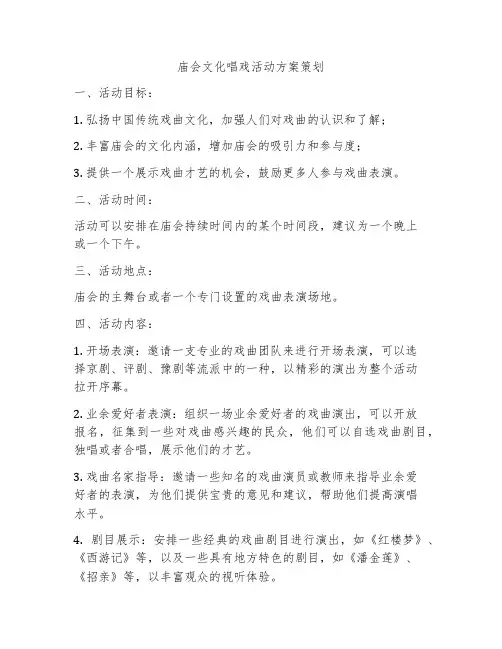 庙会文化唱戏活动方案策划

一、活动目标：

1. 弘扬中国传统戏曲文化，加强人们对戏曲的认识和了解；

2. 丰富庙会的文化内涵，增加庙会的吸引力和参与度；

3. 提供一个展示戏曲才艺的机会，鼓励更多人参与戏曲表演。

二、活动时间：

活动可以安排在庙会持续时间内的某个时间段，建议为一个晚上或一个下午。

三、活动地点：

庙会的主舞台或者一个专门设置的戏曲表演场地。

四、活动内容：

1. 开场表演：邀请一支专业的戏曲团队来进行开场表演，可以选择京剧、评剧、豫剧等流派中的一种，以精彩的演出为整个活动拉开序幕。

2. 业余爱好者表演：组织一场业余爱好者的戏曲演出，可以开放报名，征集到一些对戏曲感兴趣的民众，他们可以自选戏曲剧目，独唱或者合唱，展示他们的才艺。

3. 戏曲名家指导：邀请一些知名的戏曲演员或教师来指导业余爱好者的表演，为他们提供宝贵的意见和建议，帮助他们提高演唱水平。

4. 剧目展示：安排一些经典的戏曲剧目进行演出，如《红楼梦》、《西游记》等，以及一些具有地方特色的剧目，如《潘金莲》、《招亲》等，以丰富观众的视听体验。